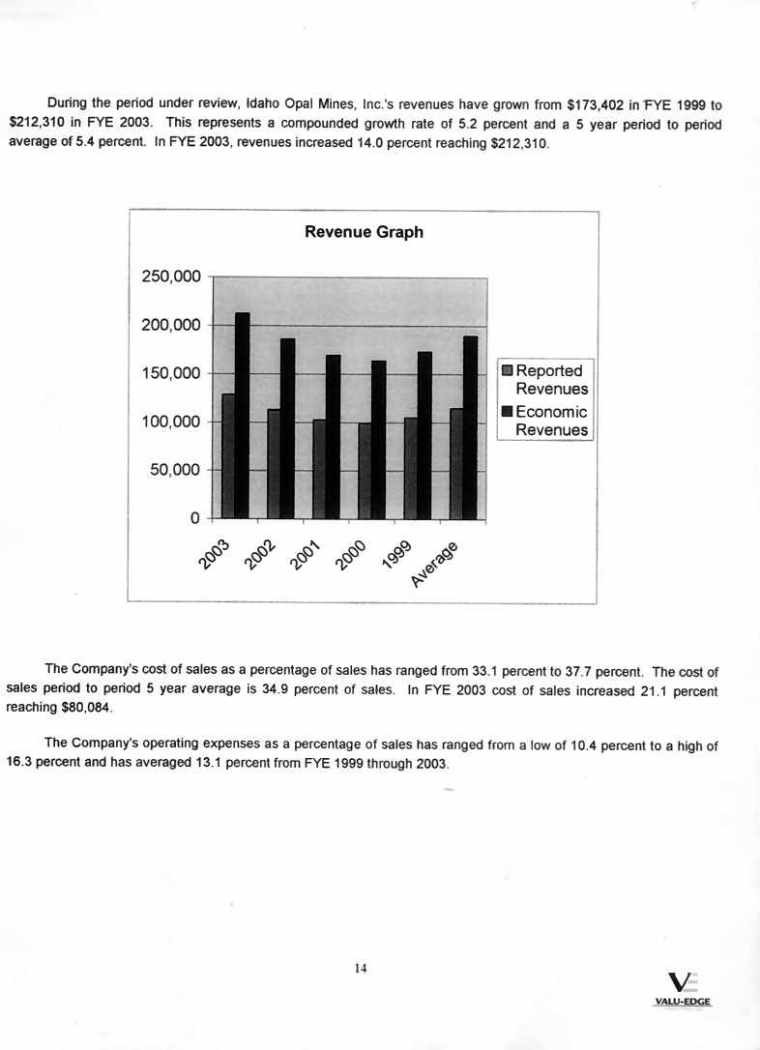 During the period under review, Idaho Opal Mines, Inc.'s revenues have grown from \$173,402 in FYE 1999 to \$212,310 in FYE 2003. This represents a compounded growth rate of 5.2 percent and a 5 year period to period average of 5.4 percent. In FYE 2003, revenues increased 14.0 percent reaching \$212,310.

Revenue Graph

250,000
200,000
150,000
100,000
50,000
0

2003
2002
2001
2000
1999
Average

Reported Revenues
Economic Revenues

The Company's cost of sales as a percentage of sales has ranged from 33.1 percent to 37.7 percent. The cost of sales period to period 5 year average is 34.9 percent of sales. In FYE 2003 cost of sales increased 21.1 percent reaching \$80,084.

The Company's operating expenses as a percentage of sales has ranged from a low of 10.4 percent to a high of 16.3 percent and has averaged 13.1 percent from FYE 1999 through 2003.

14

VALU-EDGE